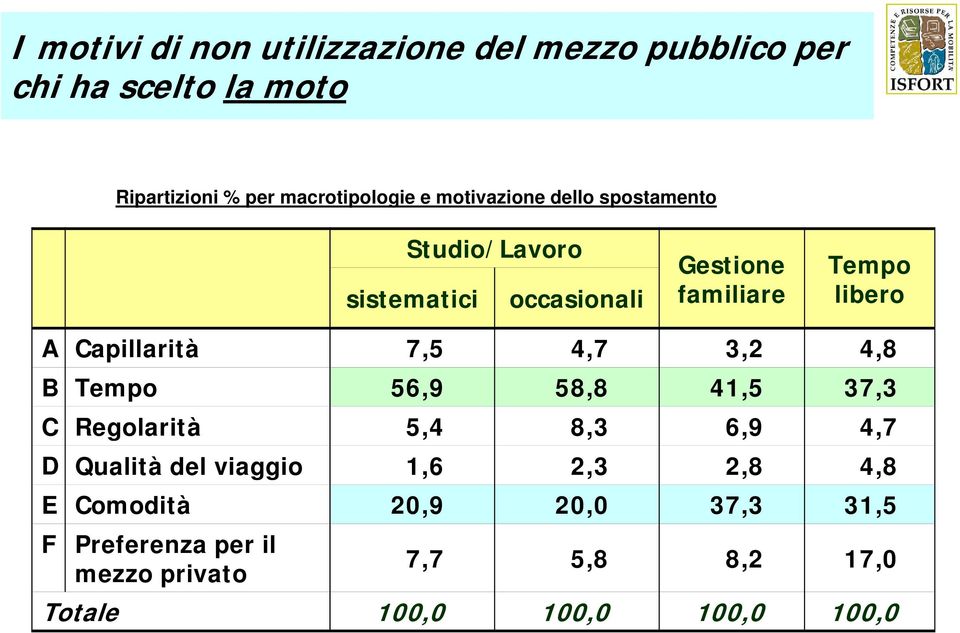 I motivi di non utilizzazione del mezzo pubblico per chi ha scelto la moto

COMPETENZE E RISORSE PER LA MOBILITÀ
ISFORT

Ripartizioni % per macrotipologie e motivazione dello spostamento

| | | Studio/Lavoro sistematici | Studio/Lavoro occasionali | Gestione familiare | Tempo libero |
|---|---|---|---|---|---|
| A | Capillarità | 7,5 | 4,7 | 3,2 | 4,8 |
| B | Tempo | 56,9 | 58,8 | 41,5 | 37,3 |
| C | Regolarità | 5,4 | 8,3 | 6,9 | 4,7 |
| D | Qualità del viaggio | 1,6 | 2,3 | 2,8 | 4,8 |
| E | Comodità | 20,9 | 20,0 | 37,3 | 31,5 |
| F | Preferenza per il mezzo privato | 7,7 | 5,8 | 8,2 | 17,0 |
| Totale | | 100,0 | 100,0 | 100,0 | 100,0 |